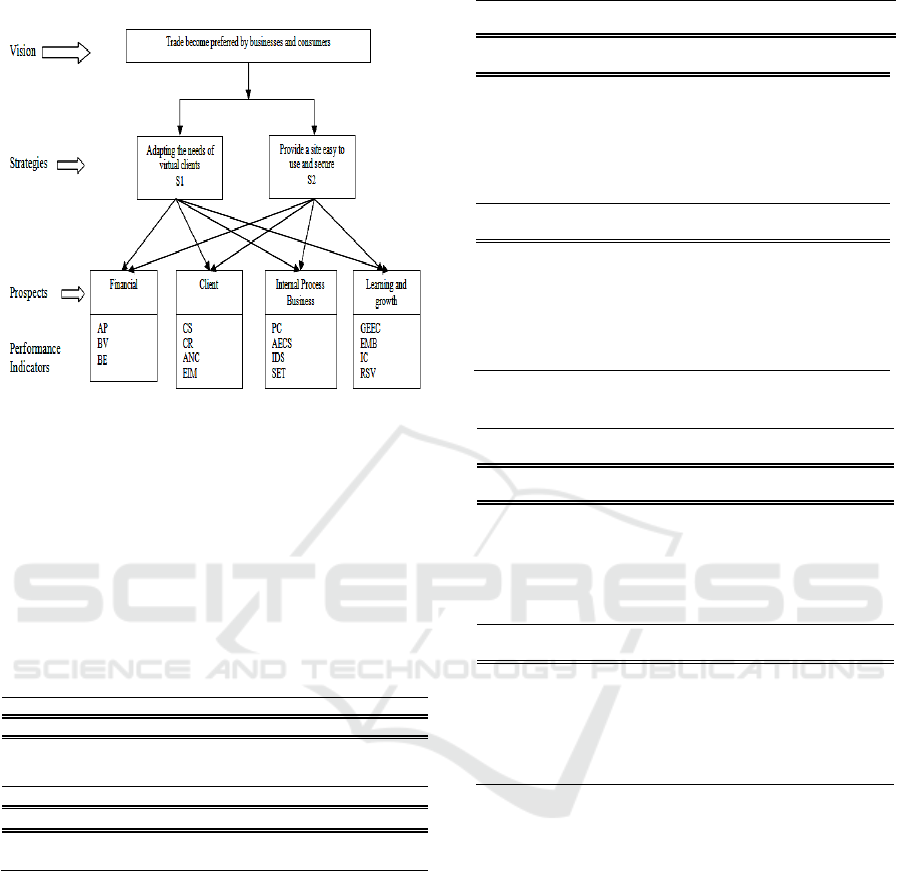 Vision

Trade become preferred by businesses and consumers

Strategies

Adapting the needs of virtual clients
S1

Provide a site easy to use and secure
S2

Prospects

Financial

Client

Internal Process Business

Learning and growth

Performance Indicators

AP
BV
BE

CS
CR
ANC
EIM

PC
AECS
IDS
SET

GEEC
EMB
IC
RSV

SCITEPRESS
SCIENCE AND TECHNOLOGY PUBLICATIONS